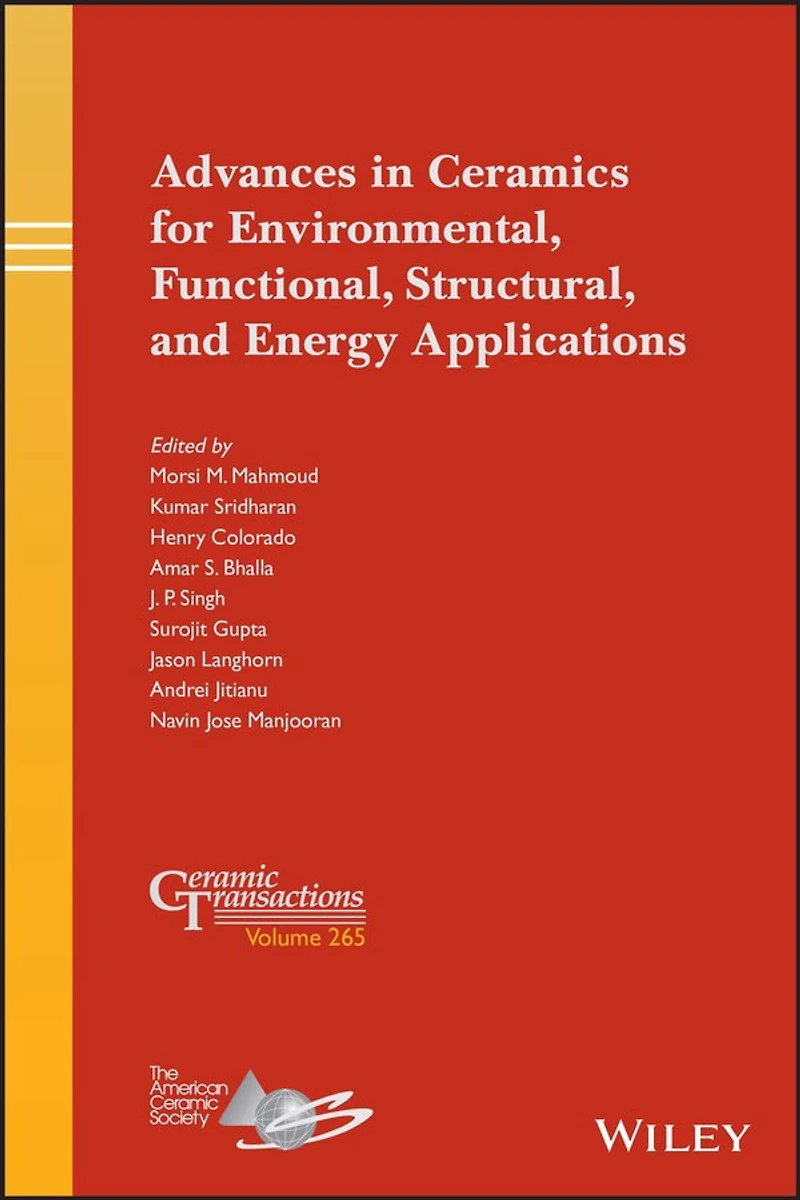 Advances in Ceramics for Environmental, Functional, Structural, and Energy Applications

Edited by
Morsi M. Mahmoud
Kumar Sridharan
Henry Colorado
Amar S. Bhalla
J. P. Singh
Surojit Gupta
Jason Langhorn
Andrei Jitianu
Navin Jose Manjooran

Ceramic Transactions
Volume 265

The American Ceramic Society

WILEY